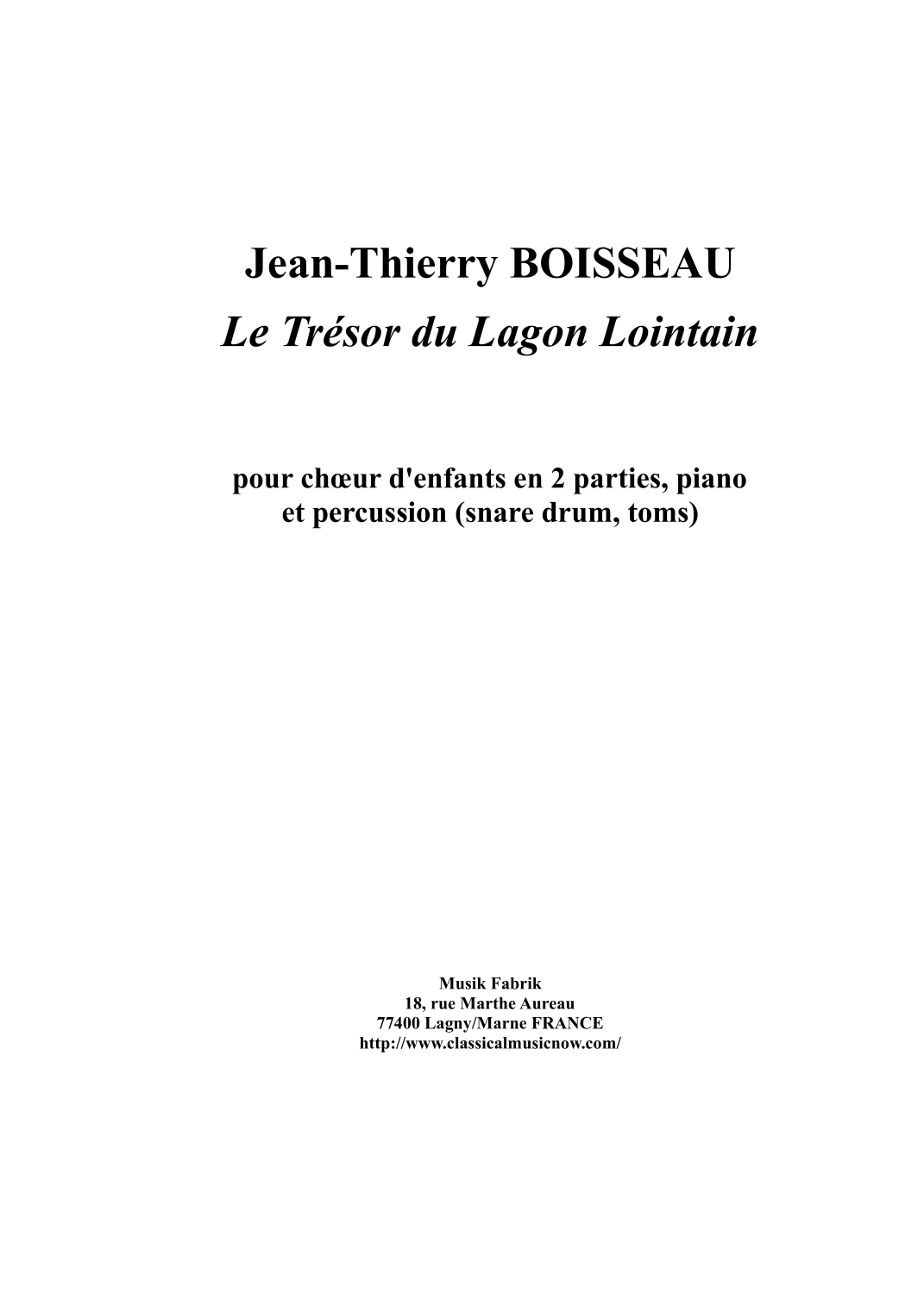 Jean-Thierry BOISSEAU
Le Trésor du Lagon Lointain

pour chœur d'enfants en 2 parties, piano et percussion (snare drum, toms)

Musik Fabrik
18, rue Marthe Aureau
77400 Lagny/Marne FRANCE
http://www.classicalmusicnow.com/